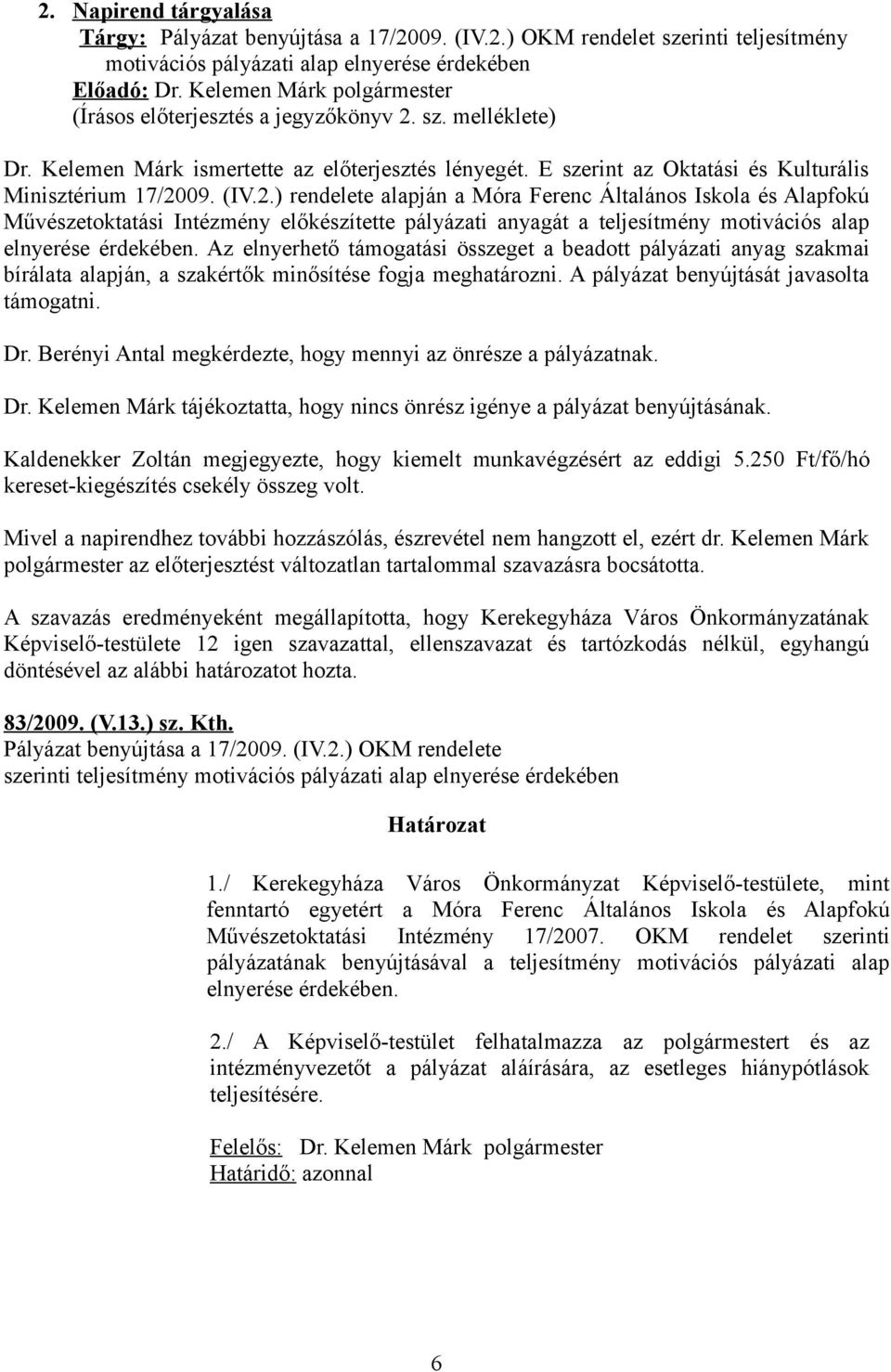 2. Napirend tárgyalása
Tárgy: Pályázat benyújtása a 17/2009. (IV.2.) OKM rendelet szerinti teljesítmény motivációs pályázati alap elnyerése érdekében
Előadó: Dr. Kelemen Márk polgármester
(Írásos előterjesztés a jegyzőkönyv 2. sz. melléklete)

Dr. Kelemen Márk ismertette az előterjesztés lényegét. E szerint az Oktatási és Kulturális Minisztérium 17/2009. (IV.2.) rendelete alapján a Móra Ferenc Általános Iskola és Alapfokú Művészetoktatási Intézmény előkészítette pályázati anyagát a teljesítmény motivációs alap elnyerése érdekében. Az elnyerhető támogatási összeget a beadott pályázati anyag szakmai bírálata alapján, a szakértők minősítése fogja meghatározni. A pályázat benyújtását javasolta támogatni.

Dr. Berényi Antal megkérdezte, hogy mennyi az önrésze a pályázatnak.

Dr. Kelemen Márk tájékoztatta, hogy nincs önrész igénye a pályázat benyújtásának.

Kaldenekker Zoltán megjegyezte, hogy kiemelt munkavégzésért az eddigi 5.250 Ft/fő/hó kereset-kiegészítés csekély összeg volt.

Mivel a napirendhez további hozzászólás, észrevétel nem hangzott el, ezért dr. Kelemen Márk polgármester az előterjesztést változatlan tartalommal szavazásra bocsátotta.

A szavazás eredményeként megállapította, hogy Kerekegyháza Város Önkormányzatának Képviselő-testülete 12 igen szavazattal, ellenszavazat és tartózkodás nélkül, egyhangú döntésével az alábbi határozatot hozta.

83/2009. (V.13.) sz. Kth.
Pályázat benyújtása a 17/2009. (IV.2.) OKM rendelete szerinti teljesítmény motivációs pályázati alap elnyerése érdekében

Határozat

1./ Kerekegyháza Város Önkormányzat Képviselő-testülete, mint fenntartó egyetért a Móra Ferenc Általános Iskola és Alapfokú Művészetoktatási Intézmény 17/2007. OKM rendelet szerinti pályázatának benyújtásával a teljesítmény motivációs pályázati alap elnyerése érdekében.

2./ A Képviselő-testület felhatalmazza az polgármestert és az intézményvezetőt a pályázat aláírására, az esetleges hiánypótlások teljesítésére.

Felelős: Dr. Kelemen Márk polgármester
Határidő: azonnal

6